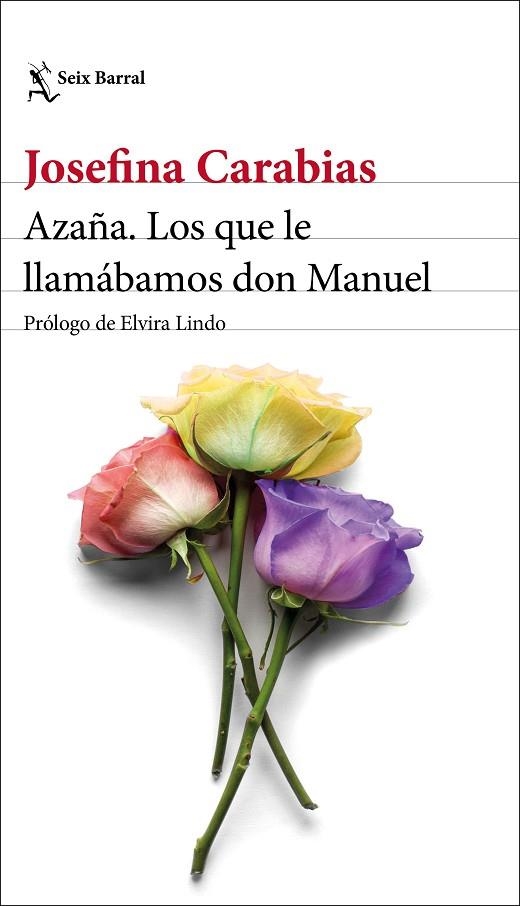 Seix Barral

Josefina Carabias

Azaña. Los que le llamábamos don Manuel

Prólogo de Elvira Lindo